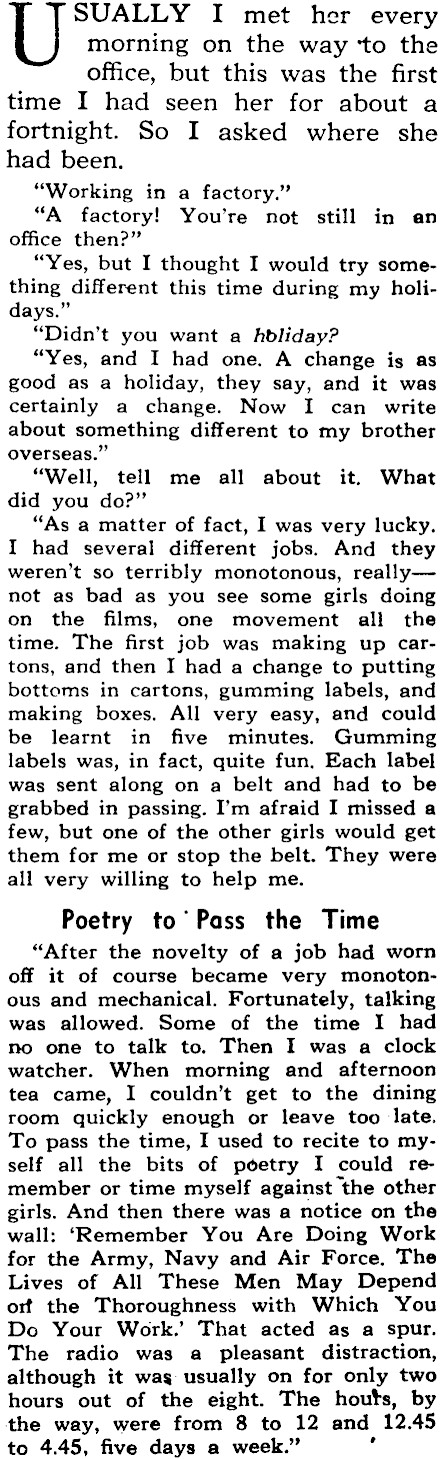 USUALLY I met her every morning on the way to the office, but this was the first time I had seen her for about a fortnight. So I asked where she had been.

"Working in a factory."

"A factory! You're not still in an office then?"

"Yes, but I thought I would try something different this time during my holidays."

"Didn't you want a holiday?

"Yes, and I had one. A change is as good as a holiday, they say, and it was certainly a change. Now I can write about something different to my brother overseas."

"Well, tell me all about it. What did you do?"

"As a matter of fact, I was very lucky. I had several different jobs. And they weren't so terribly monotonous, really—not as bad as you see some girls doing on the films, one movement all the time. The first job was making up cartons, and then I had a change to putting bottoms in cartons, gumming labels, and making boxes. All very easy, and could be learnt in five minutes. Gumming labels was, in fact, quite fun. Each label was sent along on a belt and had to be grabbed in passing. I'm afraid I missed a few, but one of the other girls would get them for me or stop the belt. They were all very willing to help me.

Poetry to Pass the Time

"After the novelty of a job had worn off it of course became very monotonous and mechanical. Fortunately, talking was allowed. Some of the time I had no one to talk to. Then I was a clock watcher. When morning and afternoon tea came, I couldn't get to the dining room quickly enough or leave too late. To pass the time, I used to recite to myself all the bits of poetry I could remember or time myself against the other girls. And then there was a notice on the wall: 'Remember You Are Doing Work for the Army, Navy and Air Force. The Lives of All These Men May Depend on the Thoroughness with Which You Do Your Work.' That acted as a spur. The radio was a pleasant distraction, although it was usually on for only two hours out of the eight. The hours, by the way, were from 8 to 12 and 12.45 to 4.45, five days a week."